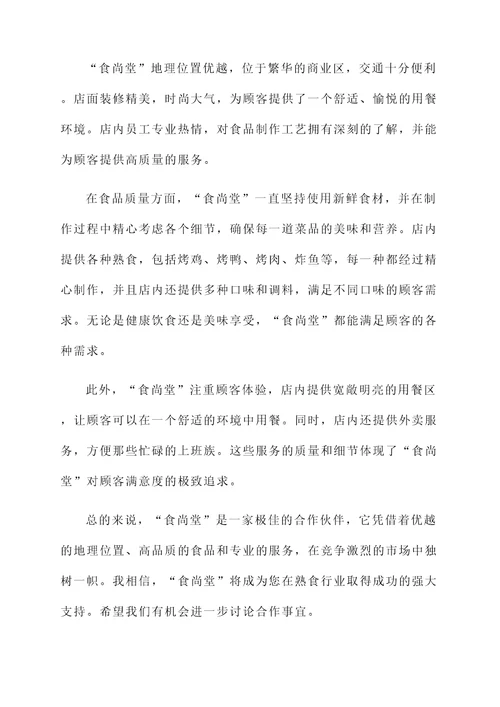 “食尚堂”地理位置优越，位于繁华的商业区，交通十分便利。店面装修精美，时尚大气，为顾客提供了一个舒适、愉悦的用餐环境。店内员工专业热情，对食品制作工艺拥有深刻的了解，并能为顾客提供高质量的服务。

在食品质量方面，“食尚堂”一直坚持使用新鲜食材，并在制作过程中精心考虑各个细节，确保每一道菜品的美味和营养。店内提供各种熟食，包括烤鸡、烤鸭、烤肉、炸鱼等，每一种都经过精心制作，并且店内还提供多种口味和调料，满足不同口味的顾客需求。无论是健康饮食还是美味享受，“食尚堂”都能满足顾客的各种需求。

此外，“食尚堂”注重顾客体验，店内提供宽敞明亮的用餐区，让顾客可以在一个舒适的环境中用餐。同时，店内还提供外卖服务，方便那些忙碌的上班族。这些服务的质量和细节体现了“食尚堂”对顾客满意度的极致追求。

总的来说，“食尚堂”是一家极佳的合作伙伴，它凭借着优越的地理位置、高品质的食品和专业的服务，在竞争激烈的市场中独树一帜。我相信，“食尚堂”将成为您在熟食行业取得成功的强大支持。希望我们有机会进一步讨论合作事宜。